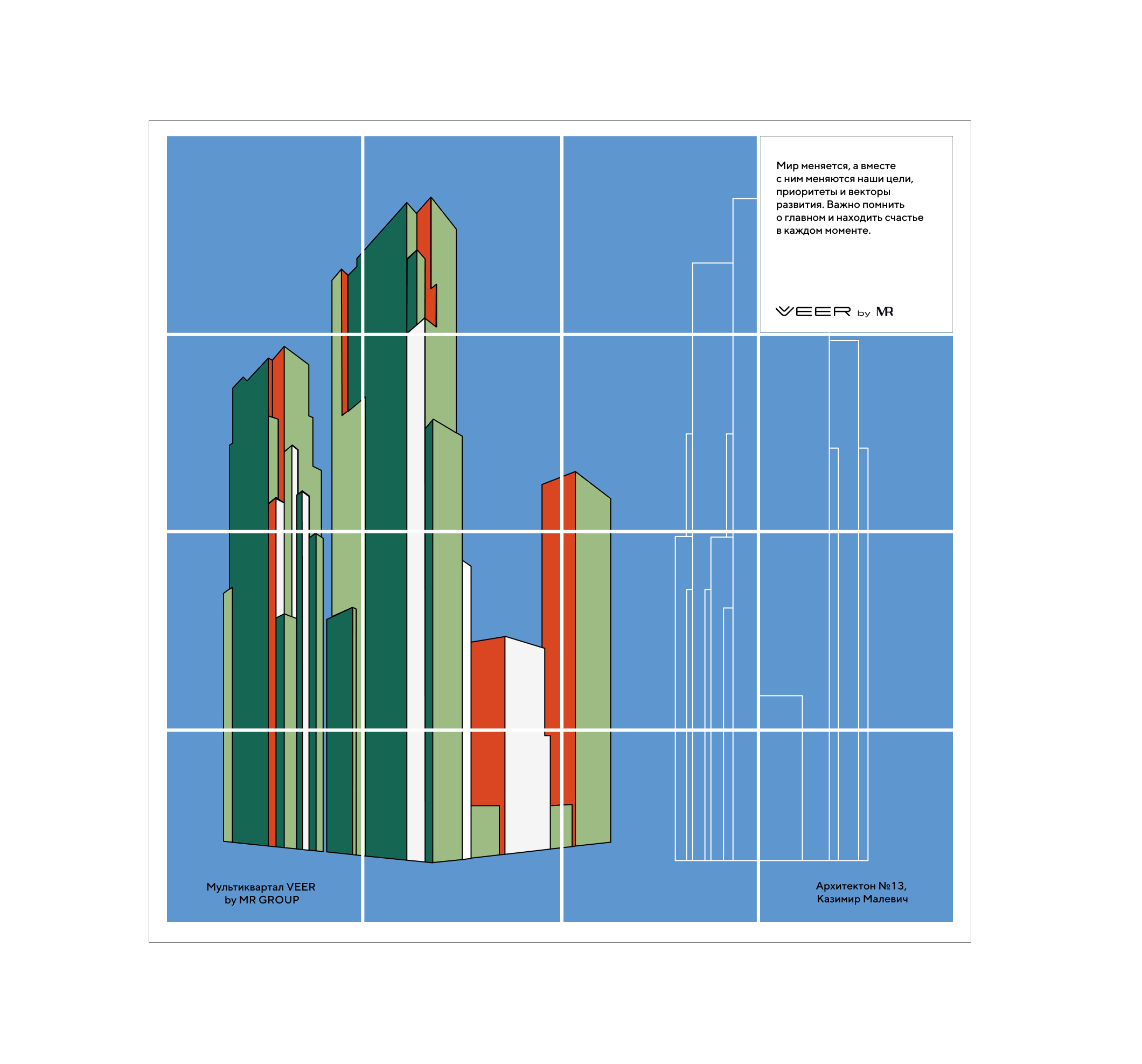 Мир меняется, а вместе с ним меняются наши цели, приоритеты и векторы развития. Важно помнить о главном и находить счастье в каждом моменте.

VEER by MR

Мультиквартал VEER by MR GROUP

Архитектон №13, Казимир Малевич